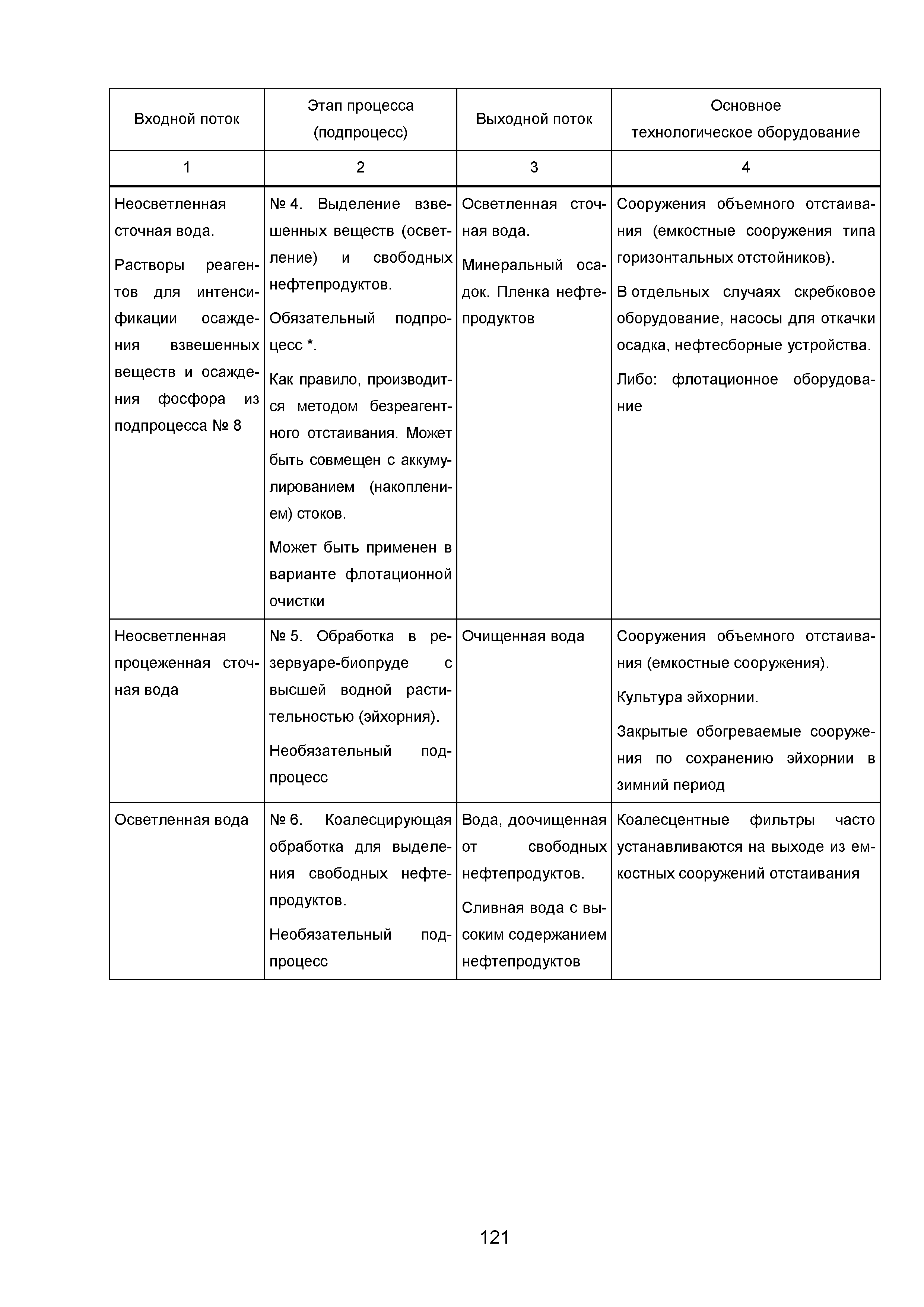 | Входной поток | Этап процесса (подпроцесс) | Выходной поток | Основное технологическое оборудование |
|---|---|---|---|
| 1 | 2 | 3 | 4 |
| Неосветленная сточная вода. Растворы реагентов для интенсификации осаждения взвешенных веществ и осаждения фосфора из подпроцесса № 8 | № 4. Выделение взвешенных веществ (осветление) и свободных нефтепродуктов. Обязательный подпроцесс *. Как правило, производится методом безреагентного отстаивания. Может быть совмещен с аккумулированием (накоплением) стоков. Может быть применен в варианте флотационной очистки | Осветленная сточная вода. Минеральный осадок. Пленка нефтепродуктов | Сооружения объемного отстаивания (емкостные сооружения типа горизонтальных отстойников). В отдельных случаях скребковое оборудование, насосы для откачки осадка, нефтесборные устройства. Либо: флотационное оборудование |
| Неосветленная процеженная сточная вода | № 5. Обработка в резервуаре-биопруде с высшей водной растительностью (эйхорния). Необязательный подпроцесс | Очищенная вода | Сооружения объемного отстаивания (емкостные сооружения). Культура эйхорнии. Закрытые обогреваемые сооружения по сохранению эйхорнии в зимний период |
| Осветленная вода | № 6. Коалесцирующая обработка для выделения свободных нефтепродуктов. Необязательный подпроцесс | Вода, доочищенная от свободных нефтепродуктов. Сливная вода с высоким содержанием нефтепродуктов | Коалесцентные фильтры часто устанавливаются на выходе из емкостных сооружений отстаивания |

121